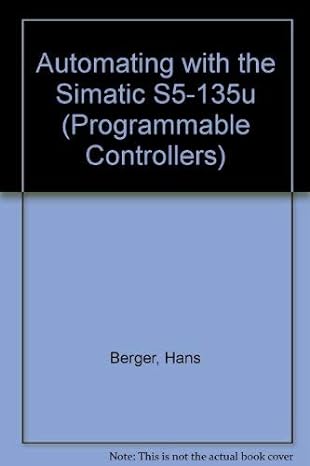 Automating with the Simatic S5-135u (Programmable Controllers)

Berger, Hans

Note: This is not the actual book cover